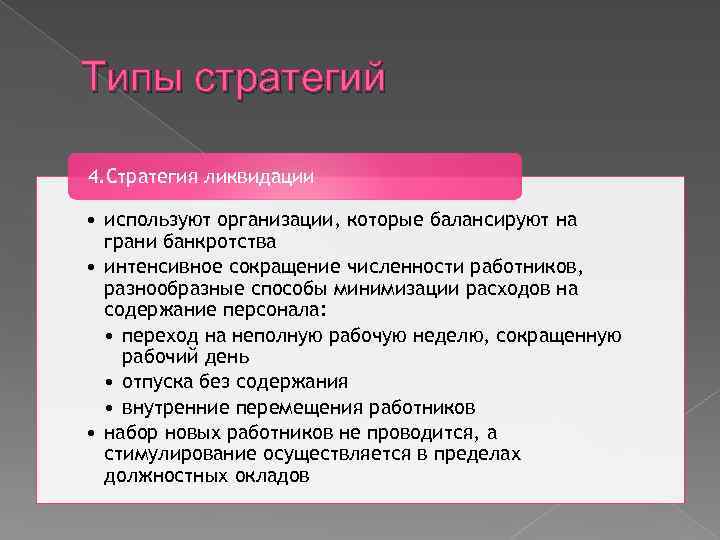 Типы стратегий

4.Стратегия ликвидации

• используют организации, которые балансируют на грани банкротства
• интенсивное сокращение численности работников, разнообразные способы минимизации расходов на содержание персонала:
  • переход на неполную рабочую неделю, сокращенную рабочий день
  • отпуска без содержания
  • внутренние перемещения работников
• набор новых работников не проводится, а стимулирование осуществляется в пределах должностных окладов